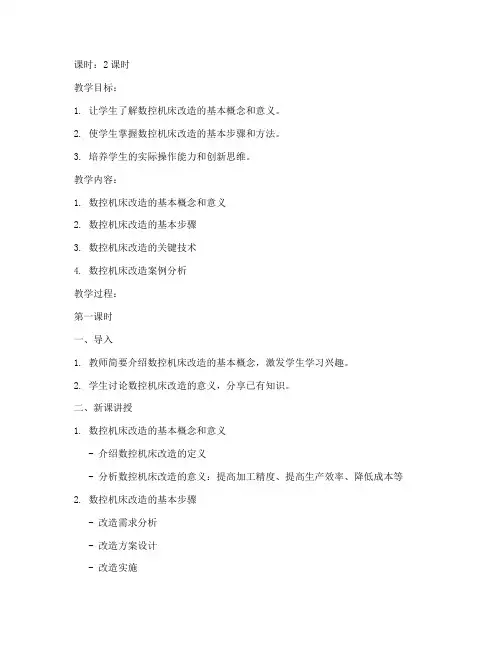 课时：2 课时

教学目标：

1. 让学生了解数控机床改造的基本概念和意义。

2. 使学生掌握数控机床改造的基本步骤和方法。

3. 培养学生的实际操作能力和创新思维。

教学内容：

1. 数控机床改造的基本概念和意义

2. 数控机床改造的基本步骤

3. 数控机床改造的关键技术

4. 数控机床改造案例分析

教学过程：

第一课时

一、导入

1. 教师简要介绍数控机床改造的基本概念，激发学生学习兴趣。

2. 学生讨论数控机床改造的意义，分享已有知识。

二、新课讲授

1. 数控机床改造的基本概念和意义

- 介绍数控机床改造的定义

- 分析数控机床改造的意义：提高加工精度、提高生产效率、降低成本等

2. 数控机床改造的基本步骤

- 改造需求分析

- 改造方案设计

- 改造实施